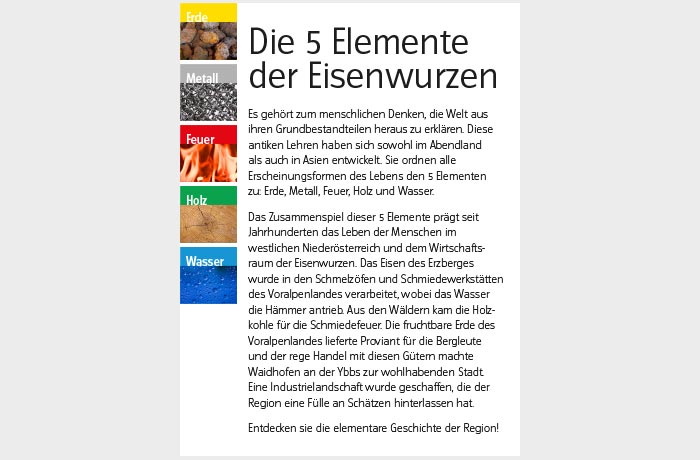 Erde

Metall

Feuer

Holz

Wasser

Die 5 Elemente der Eisenwurzen

Es gehört zum menschlichen Denken, die Welt aus ihren Grundbestandteilen heraus zu erklären. Diese antiken Lehren haben sich sowohl im Abendland als auch in Asien entwickelt. Sie ordnen alle Erscheinungsformen des Lebens den 5 Elementen zu: Erde, Metall, Feuer, Holz und Wasser.

Das Zusammenspiel dieser 5 Elemente prägt seit Jahrhunderten das Leben der Menschen im westlichen Niederösterreich und dem Wirtschaftsraum der Eisenwurzen. Das Eisen des Erzberges wurde in den Schmelzöfen und Schmiedewerkstätten des Voralpenlandes verarbeitet, wobei das Wasser die Hämmer antrieb. Aus den Wäldern kam die Holzkohle für die Schmiedefeuer. Die fruchtbare Erde des Voralpenlandes lieferte Proviant für die Bergleute und der rege Handel mit diesen Gütern machte Waidhofen an der Ybbs zur wohlhabenden Stadt. Eine Industrielandschaft wurde geschaffen, die der Region eine Fülle an Schätzen hinterlassen hat.

Entdecken sie die elementare Geschichte der Region!